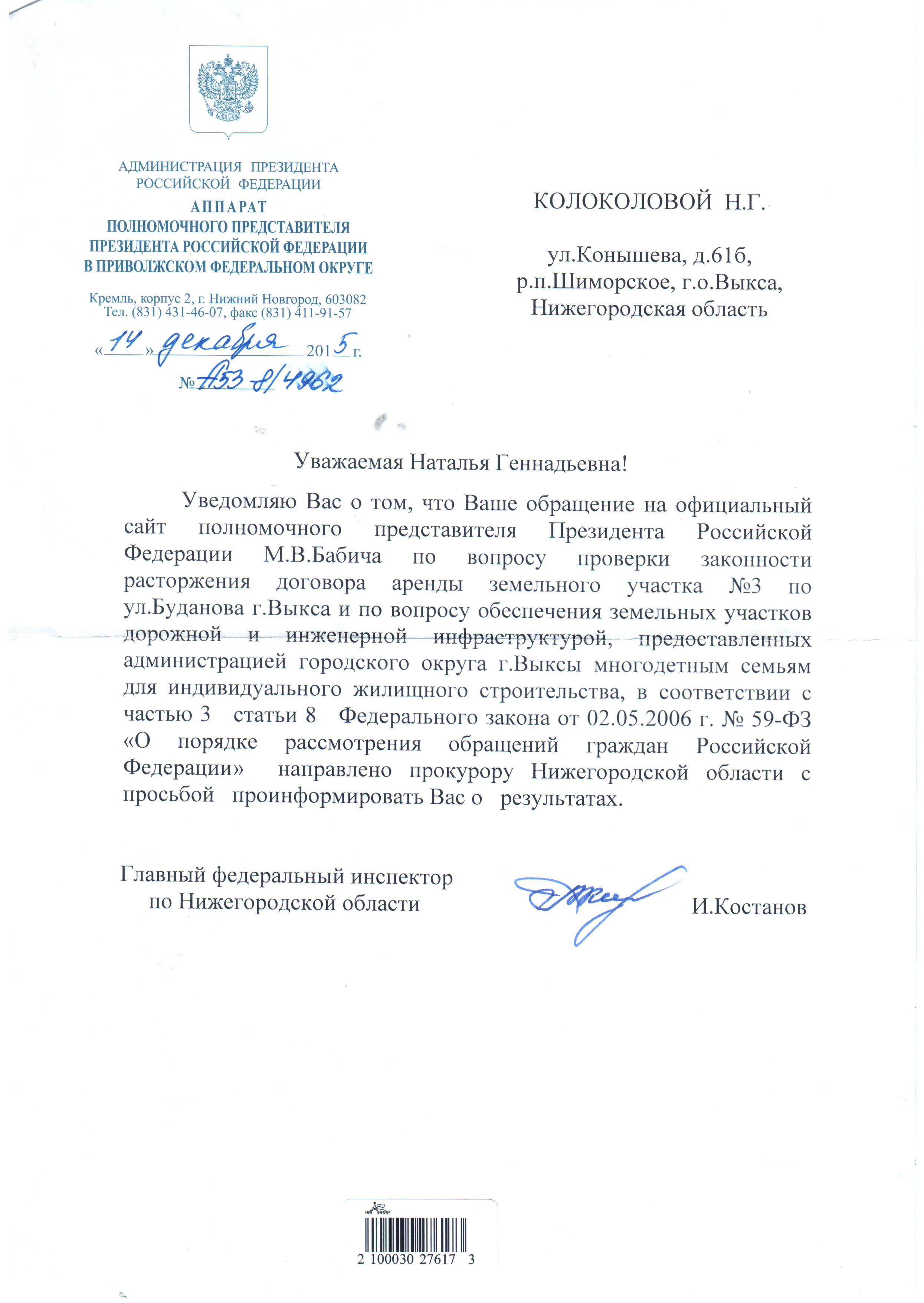 АДМИНИСТРАЦИЯ ПРЕЗИДЕНТА РОССИЙСКОЙ ФЕДЕРАЦИИ
АППАРАТ
ПОЛНОМОЧНОГО ПРЕДСТАВИТЕЛЯ ПРЕЗИДЕНТА РОССИЙСКОЙ ФЕДЕРАЦИИ В ПРИВОЛЖСКОМ ФЕДЕРАЛЬНОМ ОКРУГЕ

Кремль, корпус 2, г. Нижний Новгород, 603082
Тел. (831) 431-46-07, факс (831) 411-91-57

«14» декабря 2015 г.
№ А53-8/4962

КОЛОКОЛОВОЙ Н.Г.

ул.Конышева, д.61б,
р.п.Шиморское, г.о.Выкса,
Нижегородская область

Уважаемая Наталья Геннадьевна!

Уведомляю Вас о том, что Ваше обращение на официальный сайт полномочного представителя Президента Российской Федерации М.В.Бабича по вопросу проверки законности расторжения договора аренды земельного участка №3 по ул.Буданова г.Выкса и по вопросу обеспечения земельных участков дорожной и инженерной инфраструктурой, предоставленных администрацией городского округа г.Выксы многодетным семьям для индивидуального жилищного строительства, в соответствии с частью 3 статьи 8 Федерального закона от 02.05.2006 г. № 59-ФЗ «О порядке рассмотрения обращений граждан Российской Федерации» направлено прокурору Нижегородской области с просьбой проинформировать Вас о результатах.

Главный федеральный инспектор
по Нижегородской области

И.Костанов

2 100030 27617 3